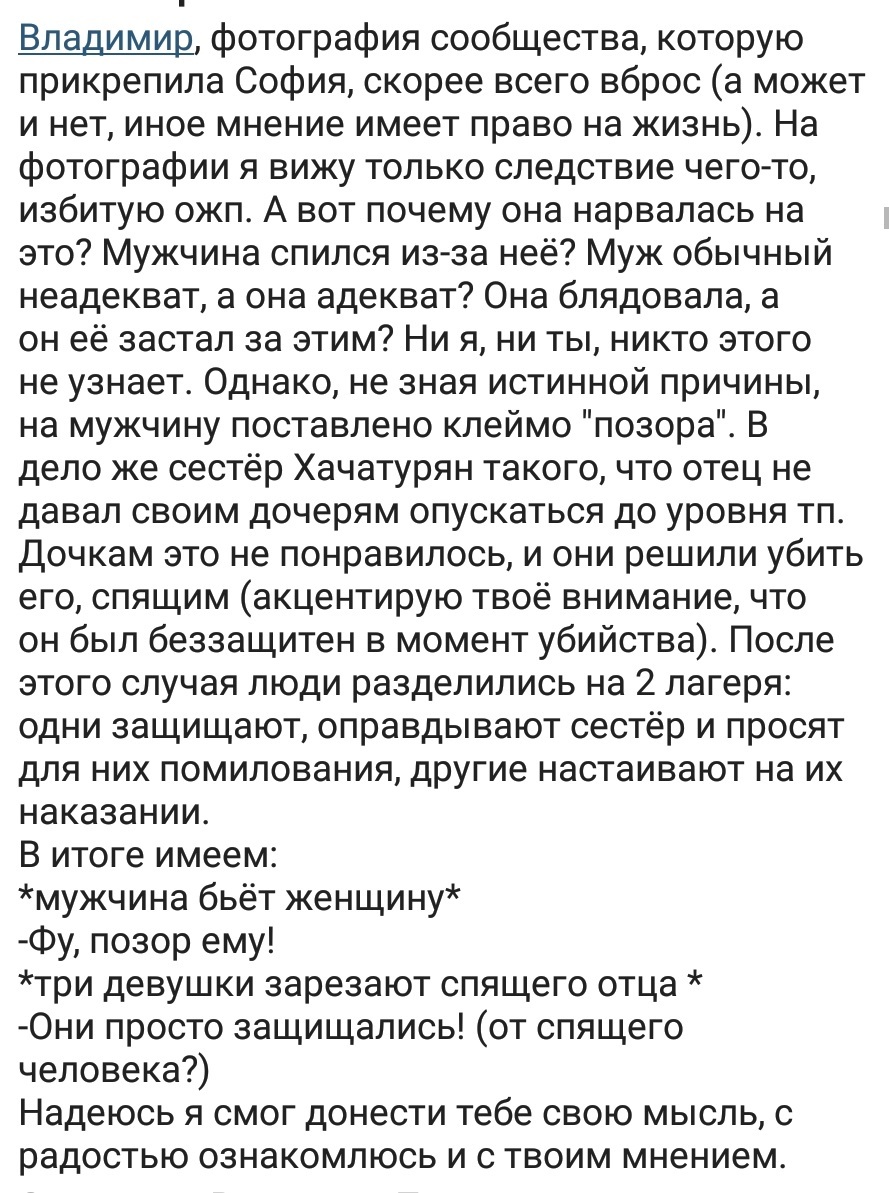 Владимир, фотография сообщества, которую прикрепила София, скорее всего вброс (а может и нет, иное мнение имеет право на жизнь). На фотографии я вижу только следствие чего-то, избитую ожп. А вот почему она нарвалась на это? Мужчина спился из-за неё? Муж обычный неадекват, а она адекват? Она блядовала, а он её застал за этим? Ни я, ни ты, никто этого не узнает. Однако, не зная истинной причины, на мужчину поставлено клеймо "позора". В дело же сестёр Хачатурян такого, что отец не давал своим дочерям опускаться до уровня тп. Дочкам это не понравилось, и они решили убить его, спящим (акцентирую твоё внимание, что он был беззащитен в момент убийства). После этого случая люди разделились на 2 лагеря: одни защищают, оправдывают сестёр и просят для них помилования, другие настаивают на их наказании.
В итоге имеем:
*мужчина бьёт женщину*
-Фу, позор ему!
*три девушки зарезают спящего отца *
-Они просто защищались! (от спящего человека?)
Надеюсь я смог донести тебе свою мысль, с радостью ознакомлюсь и с твоим мнением.